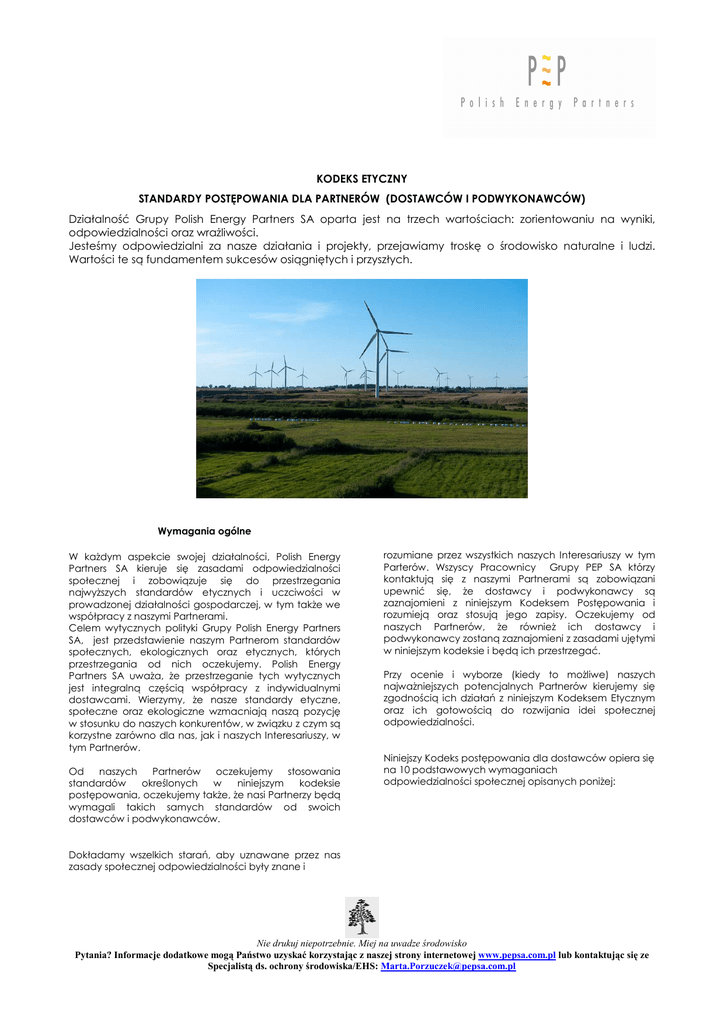 PEP
Polish Energy Partners

KODEKS ETYCZNY

STANDARDY POSTĘPOWANIA DLA PARTNERÓW (DOSTAWCÓW I PODWYKONAWCÓW)

Działalność Grupy Polish Energy Partners SA oparta jest na trzech wartościach: zorientowaniu na wyniki, odpowiedzialności oraz wrażliwości.
Jesteśmy odpowiedzialni za nasze działania i projekty, przejawiamy troskę o środowisko naturalne i ludzi. Wartości te są fundamentem sukcesów osiągniętych i przyszłych.

Wymagania ogólne

W każdym aspekcie swojej działalności, Polish Energy Partners SA kieruje się zasadami odpowiedzialności społecznej i zobowiązuje się do przestrzegania najwyższych standardów etycznych i uczciwości w prowadzonej działalności gospodarczej, w tym także we współpracy z naszymi Partnerami.
Celem wytycznych polityki Grupy Polish Energy Partners SA, jest przedstawienie naszym Partnerom standardów społecznych, ekologicznych oraz etycznych, których przestrzegania od nich oczekujemy. Polish Energy Partners SA uważa, że przestrzeganie tych wytycznych jest integralną częścią współpracy z indywidualnymi dostawcami. Wierzymy, że nasze standardy etyczne, społeczne oraz ekologiczne wzmacniają naszą pozycję w stosunku do naszych konkurentów, w związku z czym są korzystne zarówno dla nas, jak i naszych Interesariuszy, w tym Partnerów.

Od naszych Partnerów oczekujemy stosowania standardów określonych w niniejszym kodeksie postępowania, oczekujemy także, że nasi Partnerzy będą wymagali takich samych standardów od swoich dostawców i podwykonawców.

Dokładamy wszelkich starań, aby uznawane przez nas zasady społecznej odpowiedzialności były znane i rozumiane przez wszystkich naszych Interesariuszy w tym Parterów. Wszyscy Pracownicy Grupy PEP SA którzy kontaktują się z naszymi Partnerami są zobowiązani upewnić się, że dostawcy i podwykonawcy są zaznajomieni z niniejszym Kodeksem Postępowania i rozumieją oraz stosują jego zapisy. Oczekujemy od naszych Partnerów, że również ich dostawcy i podwykonawcy zostaną zaznajomieni z zasadami ujętymi w niniejszym kodeksie i będą ich przestrzegać.

Przy ocenie i wyborze (kiedy to możliwe) naszych najważniejszych potencjalnych Partnerów kierujemy się zgodnością ich działań z niniejszym Kodeksem Etycznym oraz ich gotowością do rozwijania idei społecznej odpowiedzialności.

Niniejszy Kodeks postępowania dla dostawców opiera się na 10 podstawowych wymaganiach odpowiedzialności społecznej opisanych poniżej:

Nie drukuj niepotrzebnie. Miej na uwadze środowisko
Pytania? Informacje dodatkowe mogą Państwo uzyskać korzystając z naszej strony internetowej www.pepsa.com.pl lub kontaktując się ze Specjalistą ds. ochrony środowiska/EHS: Marta.Porzuczek@pepsa.com.pl